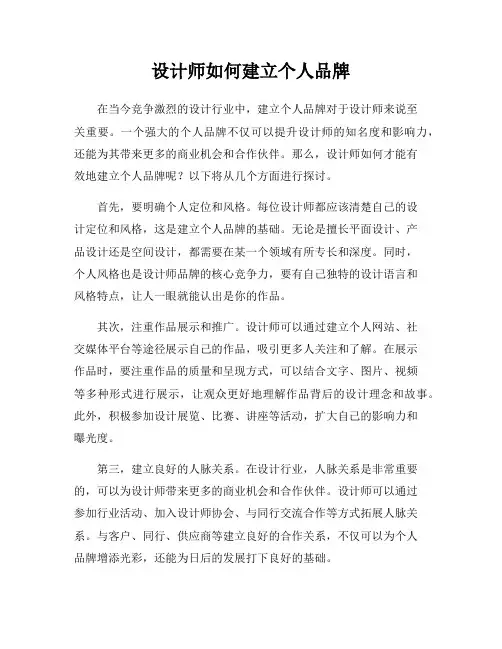 设计师如何建立个人品牌

在当今竞争激烈的设计行业中，建立个人品牌对于设计师来说至关重要。一个强大的个人品牌不仅可以提升设计师的知名度和影响力，还能为其带来更多的商业机会和合作伙伴。那么，设计师如何才能有效地建立个人品牌呢？以下将从几个方面进行探讨。

首先，要明确个人定位和风格。每位设计师都应该清楚自己的设计定位和风格，这是建立个人品牌的基础。无论是擅长平面设计、产品设计还是空间设计，都需要在某一个领域有所专长和深度。同时，个人风格也是设计师品牌的核心竞争力，要有自己独特的设计语言和风格特点，让人一眼就能认出是你的作品。

其次，注重作品展示和推广。设计师可以通过建立个人网站、社交媒体平台等途径展示自己的作品，吸引更多人关注和了解。在展示作品时，要注重作品的质量和呈现方式，可以结合文字、图片、视频等多种形式进行展示，让观众更好地理解作品背后的设计理念和故事。此外，积极参加设计展览、比赛、讲座等活动，扩大自己的影响力和曝光度。

第三，建立良好的人脉关系。在设计行业，人脉关系是非常重要的，可以为设计师带来更多的商业机会和合作伙伴。设计师可以通过参加行业活动、加入设计师协会、与同行交流合作等方式拓展人脉关系。与客户、同行、供应商等建立良好的合作关系，不仅可以为个人品牌增添光彩，还能为日后的发展打下良好的基础。